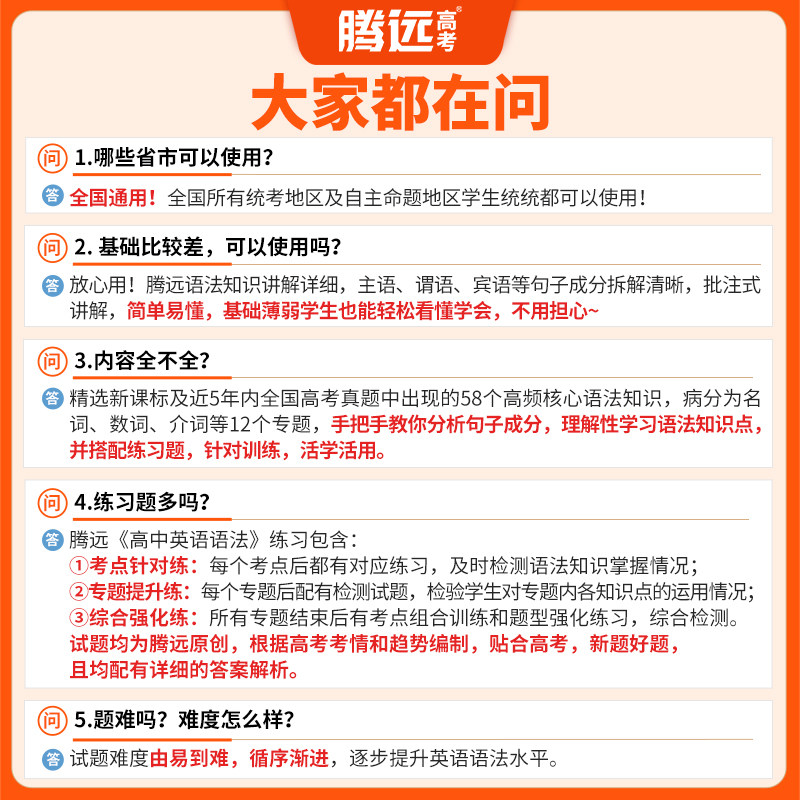 腾远高考

大家都在问

问 1.哪些省市可以使用？
答 全国通用！全国所有统考地区及自主命题地区学生统统都可以使用！

问 2. 基础比较差，可以使用吗？
答 放心用！腾远语法知识讲解详细，主语、谓语、宾语等句子成分拆解清晰，批注式讲解，简单易懂，基础薄弱学生也能轻松看懂学会，不用担心~

问 3.内容全不全？
答 精选新课标及近5年内全国高考真题中出现的58个高频核心语法知识，病分为名词、数词、介词等12个专题，手把手教你分析句子成分，理解性学习语法知识点，并搭配练习题，针对训练，活学活用。

问 4.练习题多吗？
答 腾远《高中英语语法》练习包含：
①考点针对练：每个考点后都有对应练习，及时检测语法知识掌握情况；
②专题提升练：每个专题后配有检测试题，检验学生对专题内各知识点的运用情况；
③综合强化练：所有专题结束后有考点组合训练和题型强化练习，综合检测。
试题均为腾远原创，根据高考考情和趋势编制，贴合高考，新题好题，且均配有详细的答案解析。

问 5.题难吗？难度怎么样？
答 试题难度由易到难，循序渐进，逐步提升英语语法水平。